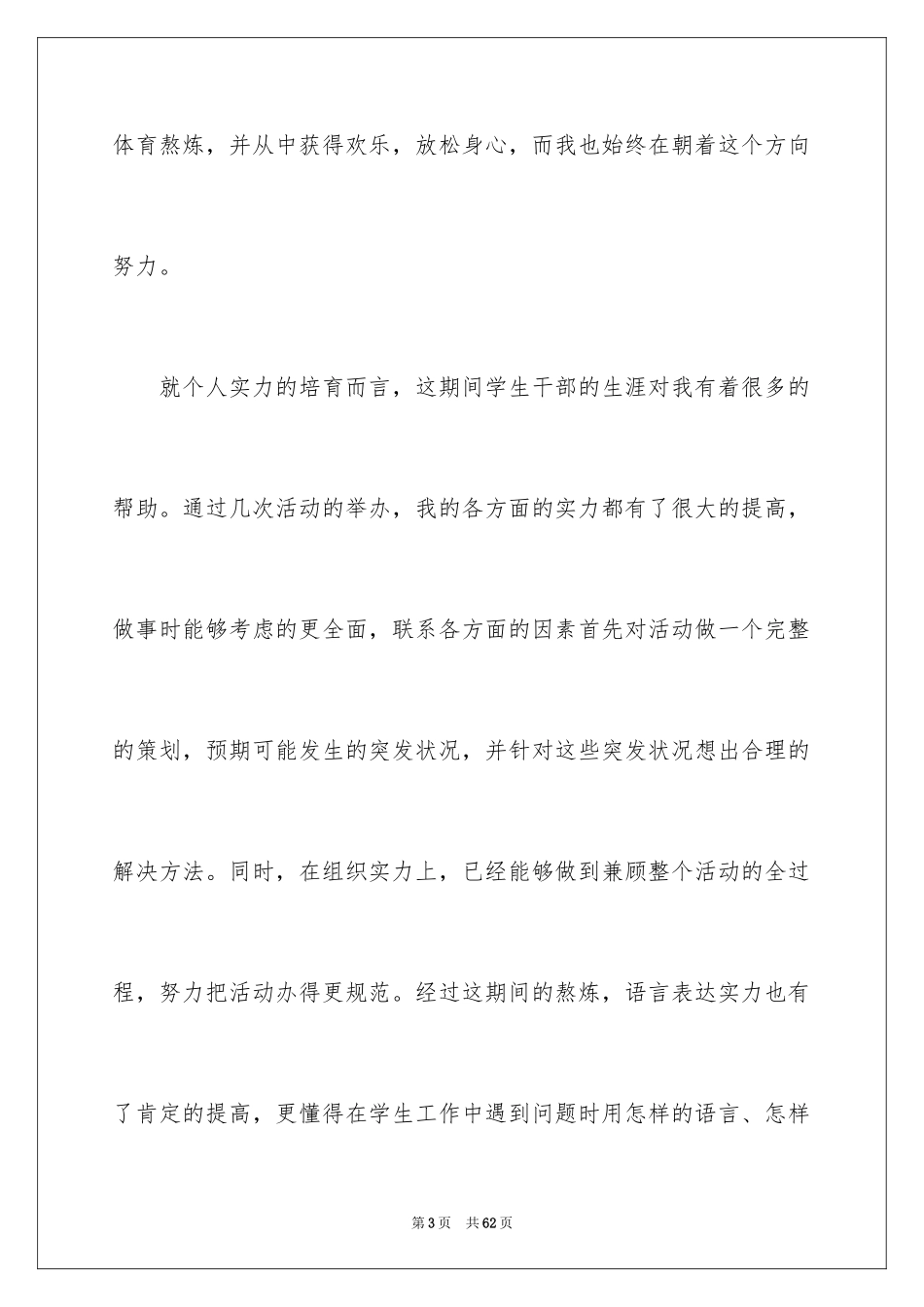 体育熬炼，并从中获得欢乐，放松身心，而我也始终在朝着这个方向努力。

就个人实力的培育而言，这期间学生干部的生涯对我有着很多的帮助。通过几次活动的举办，我的各方面的实力都有了很大的提高，做事时能够考虑的更全面，联系各方面的因素首先对活动做一个完整的策划，预期可能发生的突发状况，并针对这些突发状况想出合理的解决方法。同时，在组织实力上，已经能够做到兼顾整个活动的全过程，努力把活动办得更规范。经过这期间的熬炼，语言表达实力也有了肯定的提高，更懂得在学生工作中遇到问题时用怎样的语言、怎样

第3页　共62页